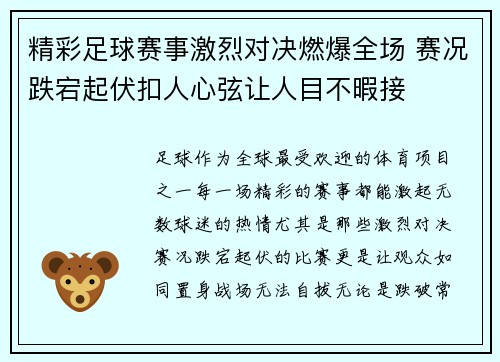 精彩足球赛事激烈对决燃爆全场 赛况跌宕起伏扣人心弦让人目不暇接

足球作为全球最受欢迎的体育项目之一每一场精彩的赛事都能激起无数球迷的热情尤其是那些激烈对决赛况跌宕起伏的比赛更是让观众如同置身战场无法自拔无论是跌破常